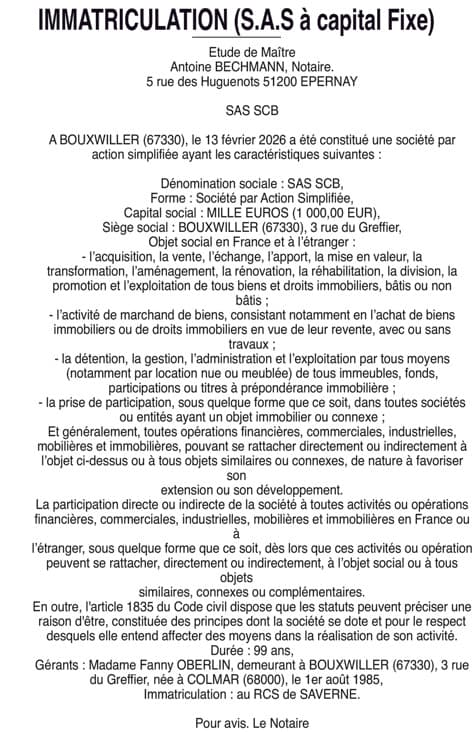 IMMATRICULATION (S.A.S à capital Fixe)

Etude de Maître
Antoine BECHMANN, Notaire.
5 rue des Huguenots 51200 EPERNAY

SAS SCB

A BOUXWILLER (67330), le 13 février 2026 a été constitué une société par action simplifiée ayant les caractéristiques suivantes :

Dénomination sociale : SAS SCB,
Forme : Société par Action Simplifiée,
Capital social : MILLE EUROS (1 000,00 EUR),
Siège social : BOUXWILLER (67330), 3 rue du Greffier,
Objet social en France et à l'étranger :
- l'acquisition, la vente, l'échange, l'apport, la mise en valeur, la transformation, l'aménagement, la rénovation, la réhabilitation, la division, la promotion et l'exploitation de tous biens et droits immobiliers, bâtis ou non bâtis ;
- l'activité de marchand de biens, consistant notamment en l'achat de biens immobiliers ou de droits immobiliers en vue de leur revente, avec ou sans travaux ;
- la détention, la gestion, l'administration et l'exploitation par tous moyens (notamment par location nue ou meublée) de tous immeubles, fonds, participations ou titres à prépondérance immobilière ;
- la prise de participation, sous quelque forme que ce soit, dans toutes sociétés ou entités ayant un objet immobilier ou connexe ;
Et généralement, toutes opérations financières, commerciales, industrielles, mobilières et immobilières, pouvant se rattacher directement ou indirectement à l'objet ci-dessus ou à tous objets similaires ou connexes, de nature à favoriser son
extension ou son développement.
La participation directe ou indirecte de la société à toutes activités ou opérations financières, commerciales, industrielles, mobilières et immobilières en France ou à
l'étranger, sous quelque forme que ce soit, dès lors que ces activités ou opération peuvent se rattacher, directement ou indirectement, à l'objet social ou à tous objets
similaires, connexes ou complémentaires.
En outre, l'article 1835 du Code civil dispose que les statuts peuvent préciser une raison d'être, constituée des principes dont la société se dote et pour le respect desquels elle entend affecter des moyens dans la réalisation de son activité.
Durée : 99 ans,
Gérants : Madame Fanny OBERLIN, demeurant à BOUXWILLER (67330), 3 rue du Greffier, née à COLMAR (68000), le 1er août 1985,
Immatriculation : au RCS de SAVERNE.

Pour avis. Le Notaire